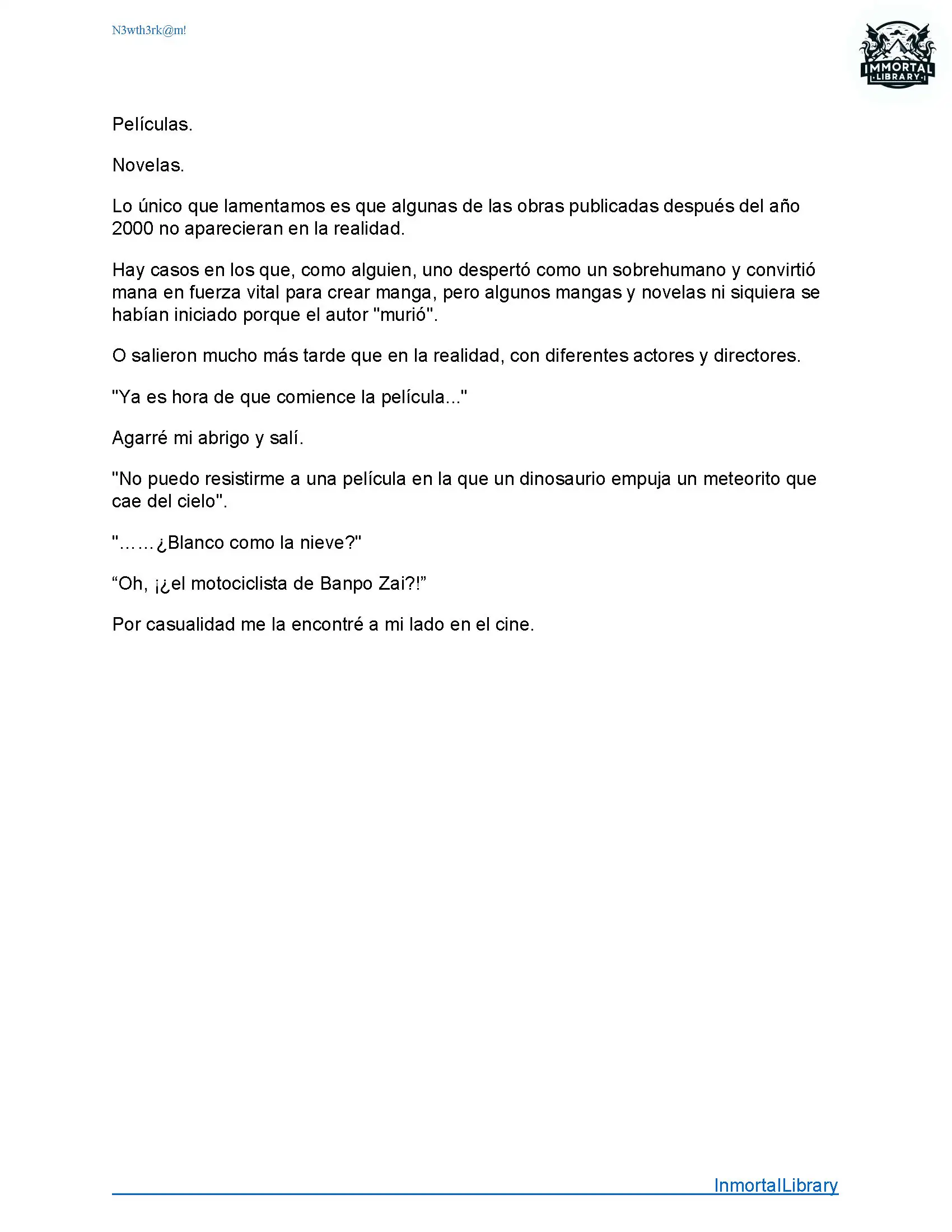 N3wth3rk@m!

IMMORTAL
LIBRARY

Películas.

Novelas.

Lo único que lamentamos es que algunas de las obras publicadas después del año 2000 no aparecieran en la realidad.

Hay casos en los que, como alguien, uno despertó como un sobrehumano y convirtió mana en fuerza vital para crear manga, pero algunos mangas y novelas ni siquiera se habían iniciado porque el autor "murió".

O salieron mucho más tarde que en la realidad, con diferentes actores y directores.

"Ya es hora de que comience la película..."

Agarré mi abrigo y salí.

"No puedo resistirme a una película en la que un dinosaurio empuja un meteorito que cae del cielo".

"……¿Blanco como la nieve?"

“Oh, ¡¿el motociclista de Banpo Zai?!”

Por casualidad me la encontré a mi lado en el cine.

InmortalLibrary